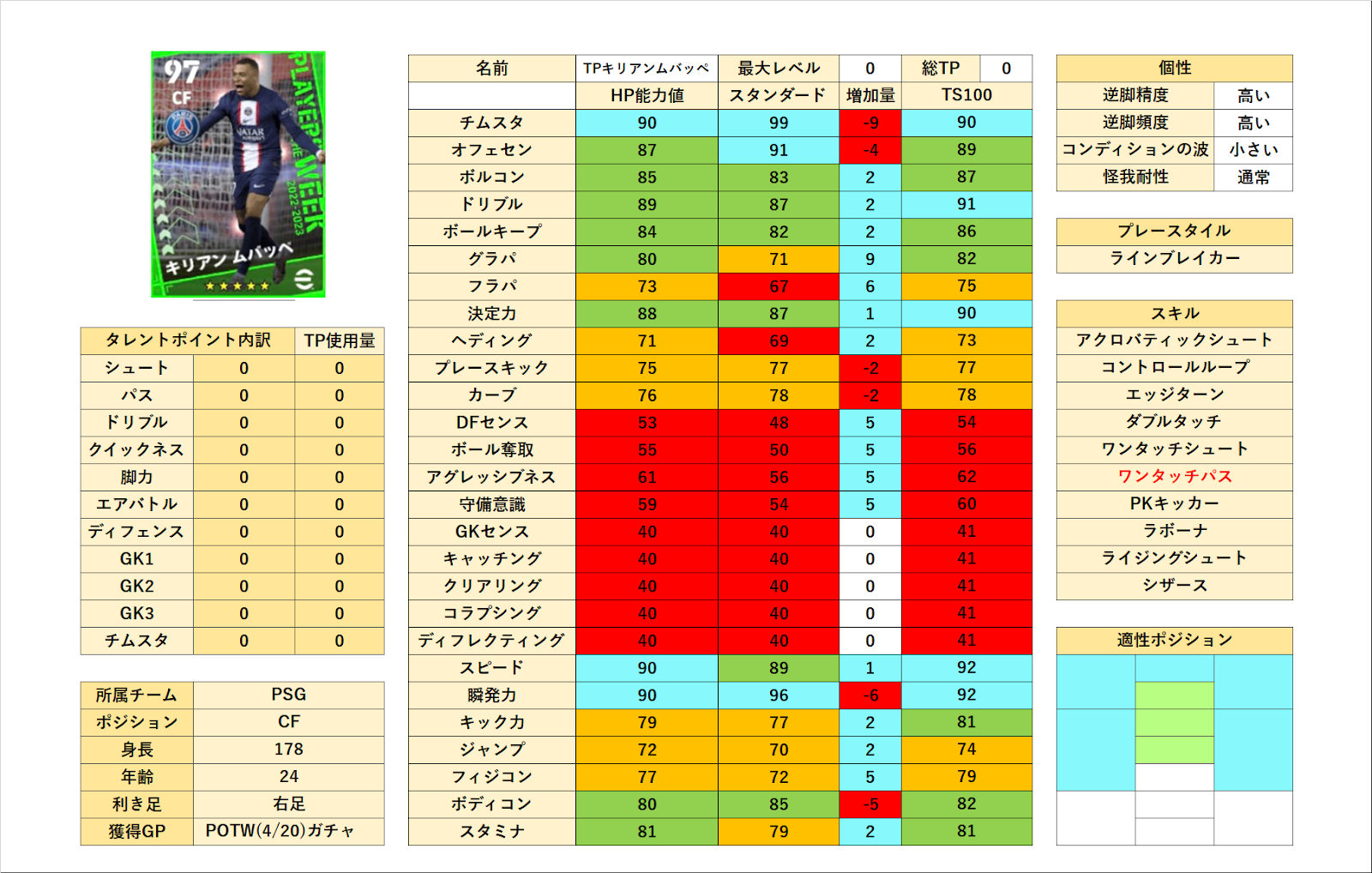 97
CF
PLAYER OF THE WEEK
2022-2023
キリアン ムバッペ
★★★★★

| タレントポイント内訳 | | TP使用量 |
|---|---|---|
| シュート | 0 | 0 |
| パス | 0 | 0 |
| ドリブル | 0 | 0 |
| クイックネス | 0 | 0 |
| 脚力 | 0 | 0 |
| エアバトル | 0 | 0 |
| ディフェンス | 0 | 0 |
| GK1 | 0 | 0 |
| GK2 | 0 | 0 |
| GK3 | 0 | 0 |
| チムスタ | 0 | 0 |

| 所属チーム | PSG |
|---|---|
| ポジション | CF |
| 身長 | 178 |
| 年齢 | 24 |
| 利き足 | 右足 |
| 獲得GP | POTW(4/20)ガチャ |

| 名前 | TPキリアンムバッペ | 最大レベル | 0 | 総TP | 0 |
|---|---|---|---|---|---|
| | HP能力値 | スタンダード | 増加量 | TS100 | |
| チムスタ | 90 | 99 | -9 | 90 | |
| オフェセン | 87 | 91 | -4 | 89 | |
| ボルコン | 85 | 83 | 2 | 87 | |
| ドリブル | 89 | 87 | 2 | 91 | |
| ボールキープ | 84 | 82 | 2 | 86 | |
| グラパ | 80 | 71 | 9 | 82 | |
| フラパ | 73 | 67 | 6 | 75 | |
| 決定力 | 88 | 87 | 1 | 90 | |
| ヘディング | 71 | 69 | 2 | 73 | |
| プレースキック | 75 | 77 | -2 | 77 | |
| カーブ | 76 | 78 | -2 | 78 | |
| DFセンス | 53 | 48 | 5 | 54 | |
| ボール奪取 | 55 | 50 | 5 | 56 | |
| アグレッシブネス | 61 | 56 | 5 | 62 | |
| 守備意識 | 59 | 54 | 5 | 60 | |
| GKセンス | 40 | 40 | 0 | 41 | |
| キャッチング | 40 | 40 | 0 | 41 | |
| クリアリング | 40 | 40 | 0 | 41 | |
| コラプシング | 40 | 40 | 0 | 41 | |
| ディフレクティング | 40 | 40 | 0 | 41 | |
| スピード | 90 | 89 | 1 | 92 | |
| 瞬発力 | 90 | 96 | -6 | 92 | |
| キック力 | 79 | 77 | 2 | 81 | |
| ジャンプ | 72 | 70 | 2 | 74 | |
| フィジコン | 77 | 72 | 5 | 79 | |
| ボディコン | 80 | 85 | -5 | 82 | |
| スタミナ | 81 | 79 | 2 | 81 | |

| 個性 | |
|---|---|
| 逆脚精度 | 高い |
| 逆脚頻度 | 高い |
| コンディションの波 | 小さい |
| 怪我耐性 | 通常 |

| プレースタイル |
|---|
| ラインブレイカー |

| スキル |
|---|
| アクロバティックシュート |
| コントロールループ |
| エッジターン |
| ダブルタッチ |
| ワンタッチシュート |
| ワンタッチパス |
| PKキッカー |
| ラボーナ |
| ライジングシュート |
| シザース |

適性ポジション